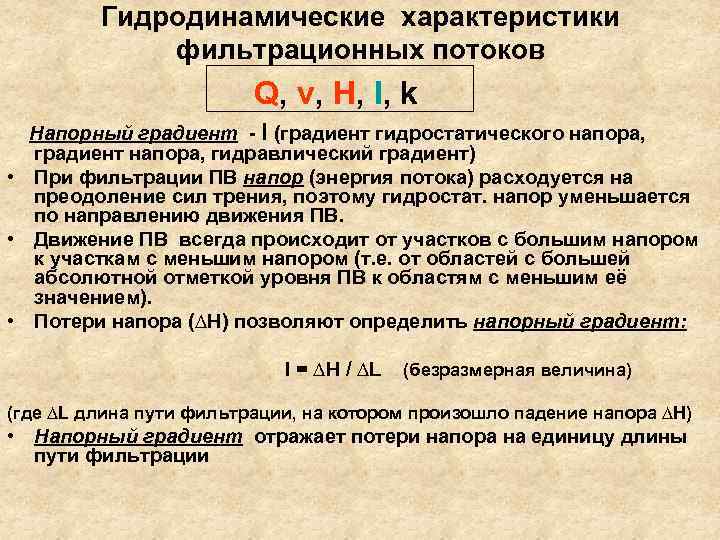 Гидродинамические характеристики фильтрационных потоков

Q, v, H, I, k

Напорный градиент - I (градиент гидростатического напора, градиент напора, гидравлический градиент)

• При фильтрации ПВ напор (энергия потока) расходуется на преодоление сил трения, поэтому гидростат. напор уменьшается по направлению движения ПВ.
• Движение ПВ всегда происходит от участков с большим напором к участкам с меньшим напором (т.е. от областей с большей абсолютной отметкой уровня ПВ к областям с меньшим её значением).
• Потери напора ($\Delta H$) позволяют определить напорный градиент:

$I = \Delta H / \Delta L$ (безразмерная величина)

(где $\Delta L$ длина пути фильтрации, на котором произошло падение напора $\Delta H$)
• Напорный градиент отражает потери напора на единицу длины пути фильтрации